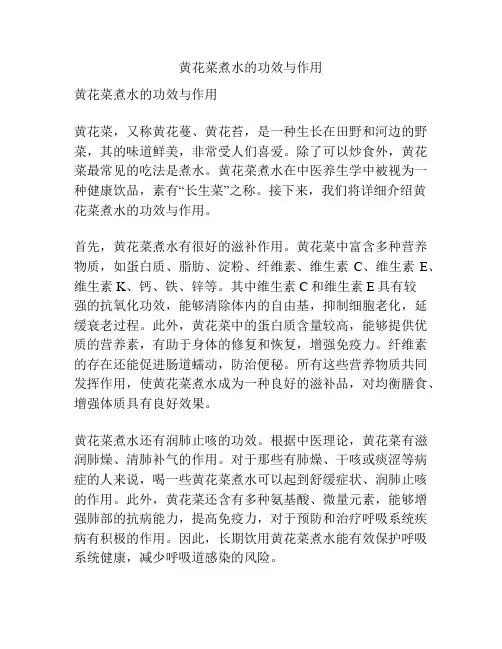 黄花菜煮水的功效与作用

黄花菜煮水的功效与作用

黄花菜，又称黄花蔓、黄花苔，是一种生长在田野和河边的野菜，其的味道鲜美，非常受人们喜爱。除了可以炒食外，黄花菜最常见的吃法是煮水。黄花菜煮水在中医养生学中被视为一种健康饮品，素有“长生菜”之称。接下来，我们将详细介绍黄花菜煮水的功效与作用。

首先，黄花菜煮水有很好的滋补作用。黄花菜中富含多种营养物质，如蛋白质、脂肪、淀粉、纤维素、维生素 C、维生素 E、维生素 K、钙、铁、锌等。其中维生素 C 和维生素 E 具有较强的抗氧化功效，能够清除体内的自由基，抑制细胞老化，延缓衰老过程。此外，黄花菜中的蛋白质含量较高，能够提供优质的营养素，有助于身体的修复和恢复，增强免疫力。纤维素的存在还能促进肠道蠕动，防治便秘。所有这些营养物质共同发挥作用，使黄花菜煮水成为一种良好的滋补品，对均衡膳食、增强体质具有良好效果。

黄花菜煮水还有润肺止咳的功效。根据中医理论，黄花菜有滋润肺燥、清肺补气的作用。对于那些有肺燥、干咳或痰涩等病症的人来说，喝一些黄花菜煮水可以起到舒缓症状、润肺止咳的作用。此外，黄花菜还含有多种氨基酸、微量元素，能够增强肺部的抗病能力，提高免疫力，对于预防和治疗呼吸系统疾病有积极的作用。因此，长期饮用黄花菜煮水能有效保护呼吸系统健康，减少呼吸道感染的风险。